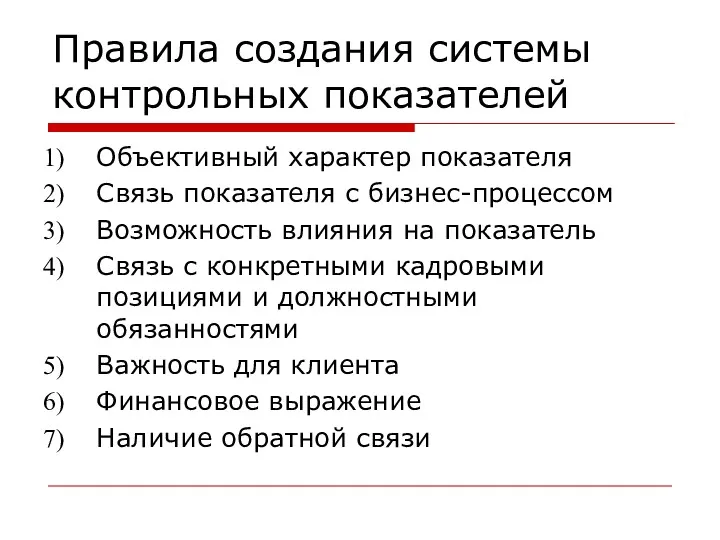 Правила создания системы контрольных показателей

1) Объективный характер показателя
2) Связь показателя с бизнес-процессом
3) Возможность влияния на показатель
4) Связь с конкретными кадровыми позициями и должностными обязанностями
5) Важность для клиента
6) Финансовое выражение
7) Наличие обратной связи